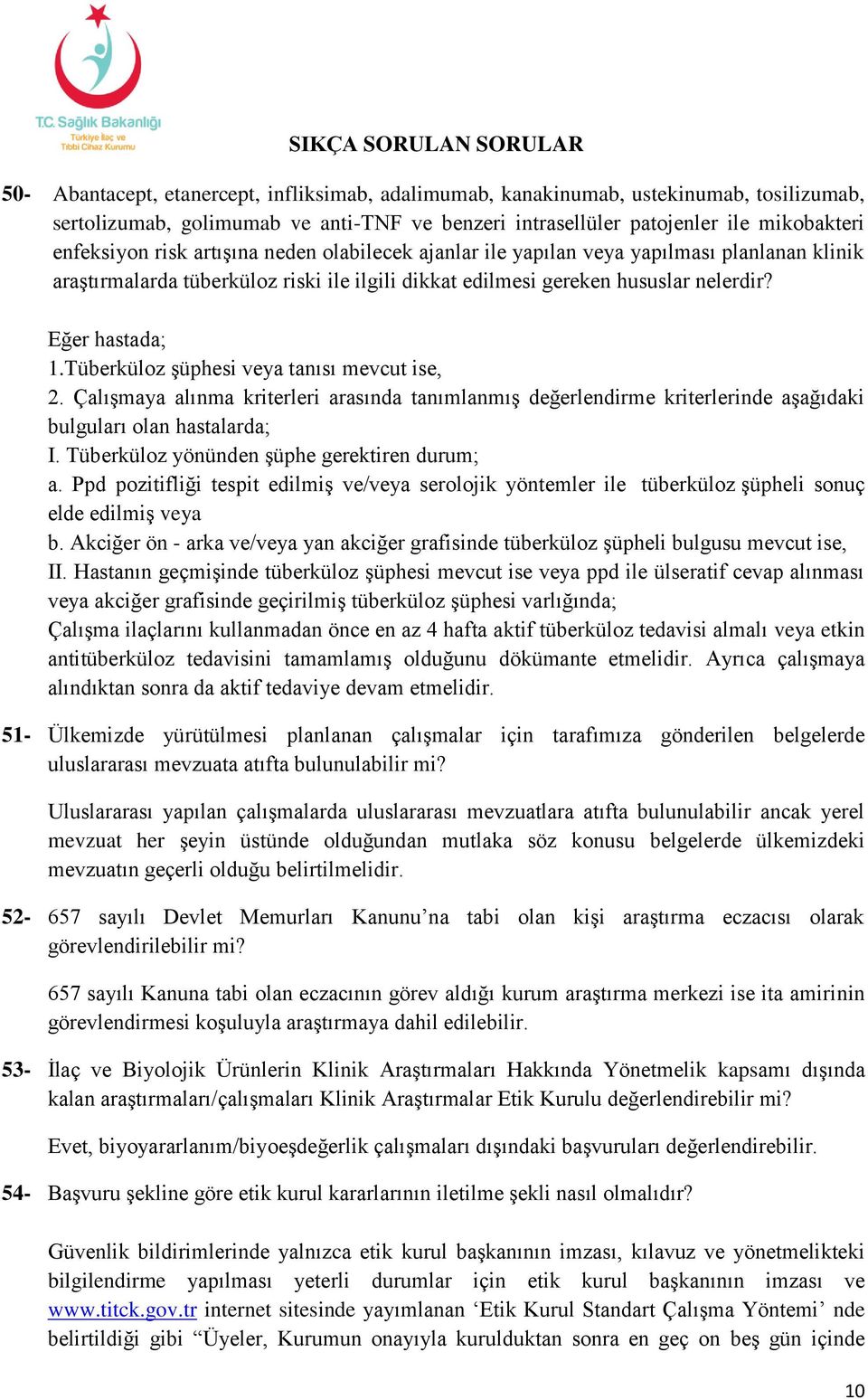 T.C. Sağlık Bakanlığı
Türkiye İlaç ve Tıbbi Cihaz Kurumu

SIKÇA SORULAN SORULAR

50- Abantacept, etanercept, infliksimab, adalimumab, kanakinumab, ustekinumab, tosilizumab, sertolizumab, golimumab ve anti-TNF ve benzeri intrasellüler patojenler ile mikobakteri enfeksiyon risk artışına neden olabilecek ajanlar ile yapılan veya yapılması planlanan klinik araştırmalarda tüberküloz riski ile ilgili dikkat edilmesi gereken hususlar nelerdir?

Eğer hastada;
1.Tüberküloz şüphesi veya tanısı mevcut ise,
2. Çalışmaya alınma kriterleri arasında tanımlanmış değerlendirme kriterlerinde aşağıdaki bulguları olan hastalarda;
I. Tüberküloz yönünden şüphe gerektiren durum;
a. Ppd pozitifliği tespit edilmiş ve/veya serolojik yöntemler ile tüberküloz şüpheli sonuç elde edilmiş veya
b. Akciğer ön - arka ve/veya yan akciğer grafisinde tüberküloz şüpheli bulgusu mevcut ise,
II. Hastanın geçmişinde tüberküloz şüphesi mevcut ise veya ppd ile ülseratif cevap alınması veya akciğer grafisinde geçirilmiş tüberküloz şüphesi varlığında;
Çalışma ilaçlarını kullanmadan önce en az 4 hafta aktif tüberküloz tedavisi almalı veya etkin antitüberküloz tedavisini tamamlamış olduğunu dökümante etmelidir. Ayrıca çalışmaya alındıktan sonra da aktif tedaviye devam etmelidir.

51- Ülkemizde yürütülmesi planlanan çalışmalar için tarafımıza gönderilen belgelerde uluslararası mevzuata atıfta bulunulabilir mi?

Uluslararası yapılan çalışmalarda uluslararası mevzuatlara atıfta bulunulabilir ancak yerel mevzuat her şeyin üstünde olduğundan mutlaka söz konusu belgelerde ülkemizdeki mevzuatın geçerli olduğu belirtilmelidir.

52- 657 sayılı Devlet Memurları Kanunu’na tabi olan kişi araştırma eczacısı olarak görevlendirilebilir mi?

657 sayılı Kanuna tabi olan eczacının görev aldığı kurum araştırma merkezi ise ita amirinin görevlendirmesi koşuluyla araştırmaya dahil edilebilir.

53- İlaç ve Biyolojik Ürünlerin Klinik Araştırmaları Hakkında Yönetmelik kapsamı dışında kalan araştırmaları/çalışmaları Klinik Araştırmalar Etik Kurulu değerlendirebilir mi?

Evet, biyoyararlanım/biyoeşdeğerlik çalışmaları dışındaki başvuruları değerlendirebilir.

54- Başvuru şekline göre etik kurul kararlarının iletilme şekli nasıl olmalıdır?

Güvenlik bildirimlerinde yalnızca etik kurul başkanının imzası, kılavuz ve yönetmelikteki bilgilendirme yapılması yeterli durumlar için etik kurul başkanının imzası ve www.titck.gov.tr internet sitesinde yayımlanan ‘Etik Kurul Standart Çalışma Yöntemi’ nde belirtildiği gibi “Üyeler, Kurumun onayıyla kurulduktan sonra en geç on beş gün içinde

10